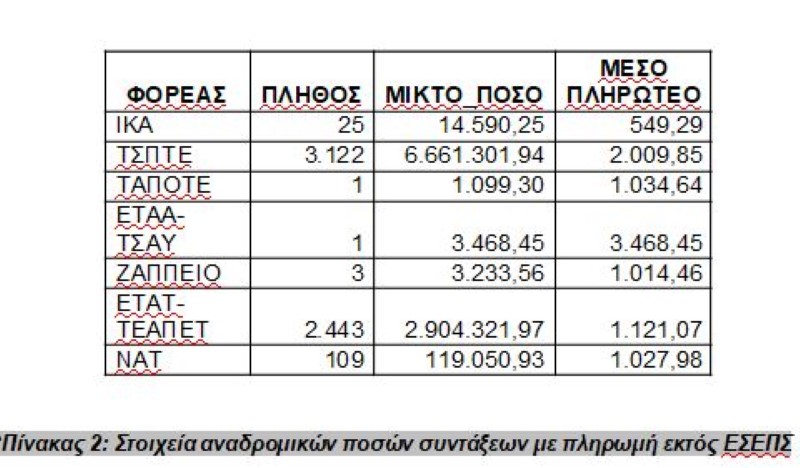 | ΦΟΡΕΑΣ | ΠΛΗΘΟΣ | ΜΙΚΤΟ_ΠΟΣΟ | ΜΕΣΟ ΠΛΗΡΩΤΕΟ |
|---|---|---|---|
| ΙΚΑ | 25 | 14.590,25 | 549,29 |
| ΤΣΠΤΕ | 3.122 | 6.661.301,94 | 2.009,85 |
| ΤΑΠΟΤΕ | 1 | 1.099,30 | 1.034,64 |
| ΕΤΑΑ-ΤΣΑΥ | 1 | 3.468,45 | 3.468,45 |
| ΖΑΠΠΕΙΟ | 3 | 3.233,56 | 1.014,46 |
| ΕΤΑΤ-ΤΕΑΠΕΤ | 2.443 | 2.904.321,97 | 1.121,07 |
| ΝΑΤ | 109 | 119.050,93 | 1.027,98 |

Πίνακας 2: Στοιχεία αναδρομικών ποσών συντάξεων με πληρωμή εκτός ΕΣΕΠΣ